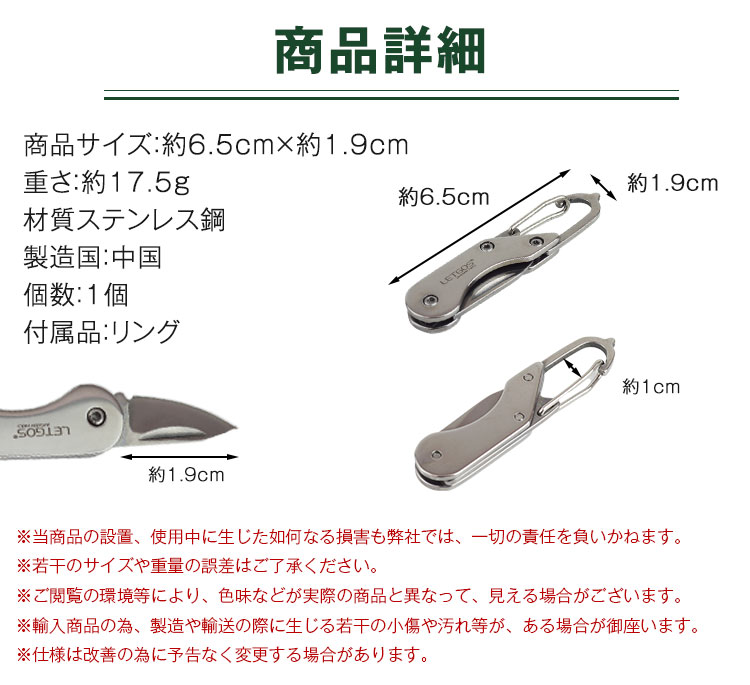 商品詳細

商品サイズ:約6.5cm×約1.9cm
重さ:約17.5g
材質ステンレス鋼
製造国:中国
個数:1個
付属品:リング

約6.5cm
約1.9cm
LETGOS
約1cm
LETGOS
約1.9cm

※当商品の設置、使用中に生じた如何なる損害も弊社では、一切の責任を負いかねます。
※若干のサイズや重量の誤差はご了承ください。
※ご閲覧の環境等により、色味などが実際の商品と異なって、見える場合がございます。
※輸入商品の為、製造や輸送の際に生じる若干の小傷や汚れ等が、ある場合が御座います。
※仕様は改善の為に予告なく変更する場合があります。